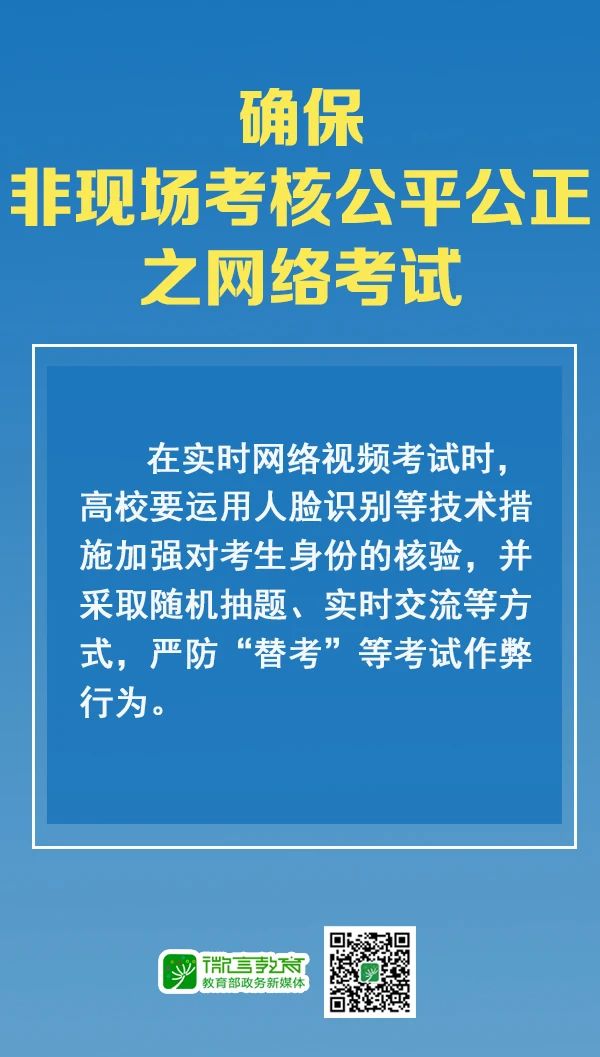 确保
非现场考核公平公正
之网络考试

在实时网络视频考试时，高校要运用人脸识别等技术措施加强对考生身份的核验，并采取随机抽题、实时交流等方式，严防“替考”等考试作弊行为。

微言教育
教育部政务新媒体